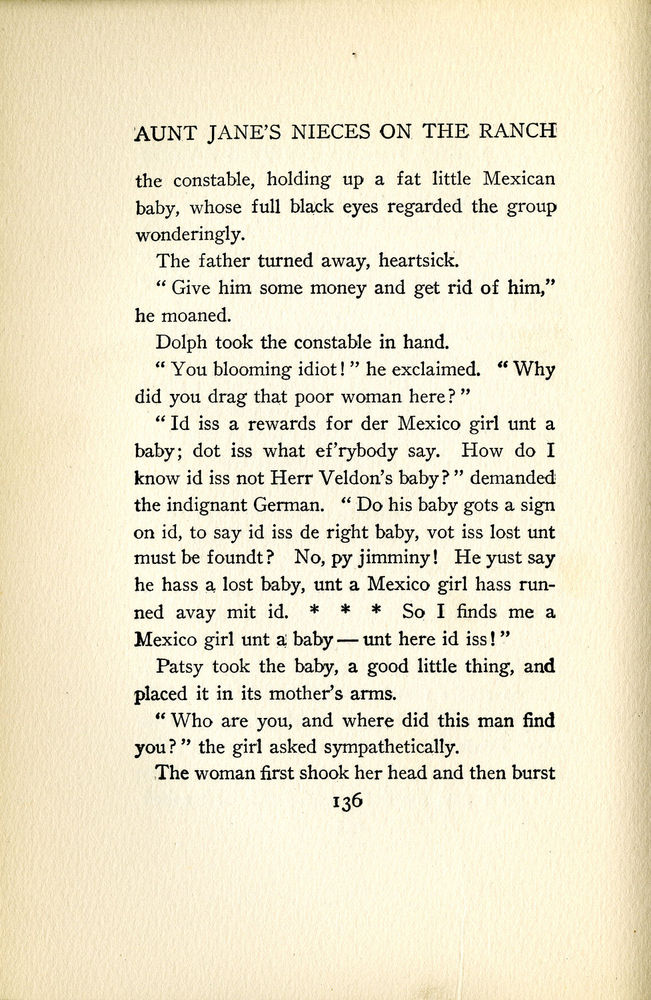 AUNT JANE'S NIECES ON THE RANCH

the constable, holding up a fat little Mexican baby, whose full black eyes regarded the group wonderingly.

The father turned away, heartsick.

"Give him some money and get rid of him," he moaned.

Dolph took the constable in hand.

"You blooming idiot!" he exclaimed. "Why did you drag that poor woman here?"

"Id iss a rewards for der Mexico girl unt a baby; dot iss what ef'rybody say. How do I know id iss not Herr Veldon's baby?" demanded the indignant German. "Do his baby gots a sign on id, to say id iss de right baby, vot iss lost unt must be foundt? No, py jimminy! He yust say he hass a lost baby, unt a Mexico girl hass runned avay mit id. * * * So I finds me a Mexico girl unt a baby — unt here id iss!"

Patsy took the baby, a good little thing, and placed it in its mother's arms.

"Who are you, and where did this man find you?" the girl asked sympathetically.

The woman first shook her head and then burst

136